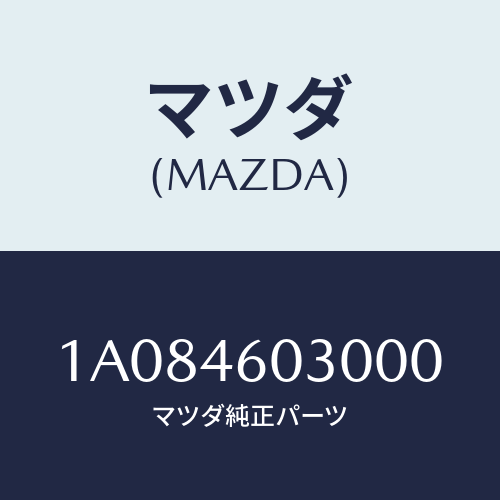 マツダ
(MAZDA)

1A084603000
マツダ純正パーツ